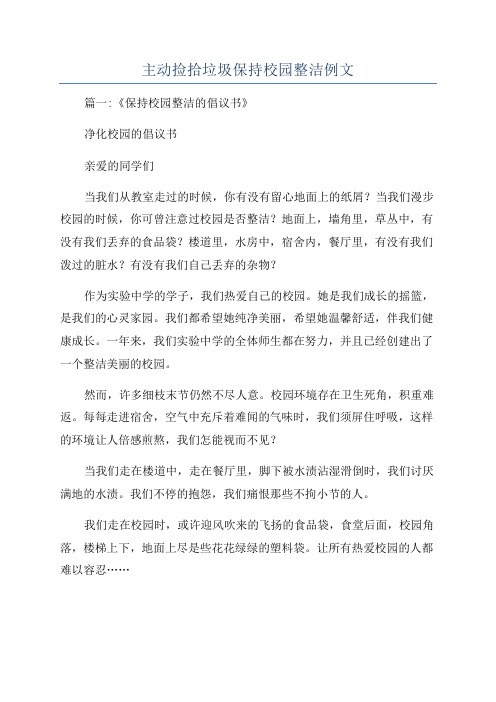 主动捡拾垃圾保持校园整洁例文

篇一:《保持校园整洁的倡议书》

净化校园的倡议书

亲爱的同学们

当我们从教室走过的时候，你有没有留心地面上的纸屑？当我们漫步校园的时候，你可曾注意过校园是否整洁？地面上，墙角里，草丛中，有没有我们丢弃的食品袋？楼道里，水房中，宿舍内，餐厅里，有没有我们泼过的脏水？有没有我们自己丢弃的杂物？

作为实验中学的学子，我们热爱自己的校园。她是我们成长的摇篮，是我们的心灵家园。我们都希望她纯净美丽，希望她温馨舒适，伴我们健康成长。一年来，我们实验中学的全体师生都在努力，并且已经创建出了一个整洁美丽的校园。

然而，许多细枝末节仍然不尽人意。校园环境存在卫生死角，积重难返。每每走进宿舍，空气中充斥着难闻的气味时，我们须屏住呼吸，这样的环境让人倍感煎熬，我们怎能视而不见？

当我们走在楼道中，走在餐厅里，脚下被水渍沾湿滑倒时，我们讨厌满地的水渍。我们不停的抱怨，我们痛恨那些不拘小节的人。

我们走在校园时，或许迎风吹来的飞扬的食品袋，食堂后面，校园角落，楼梯上下，地面上尽是些花花绿绿的塑料袋。让所有热爱校园的人都难以容忍……